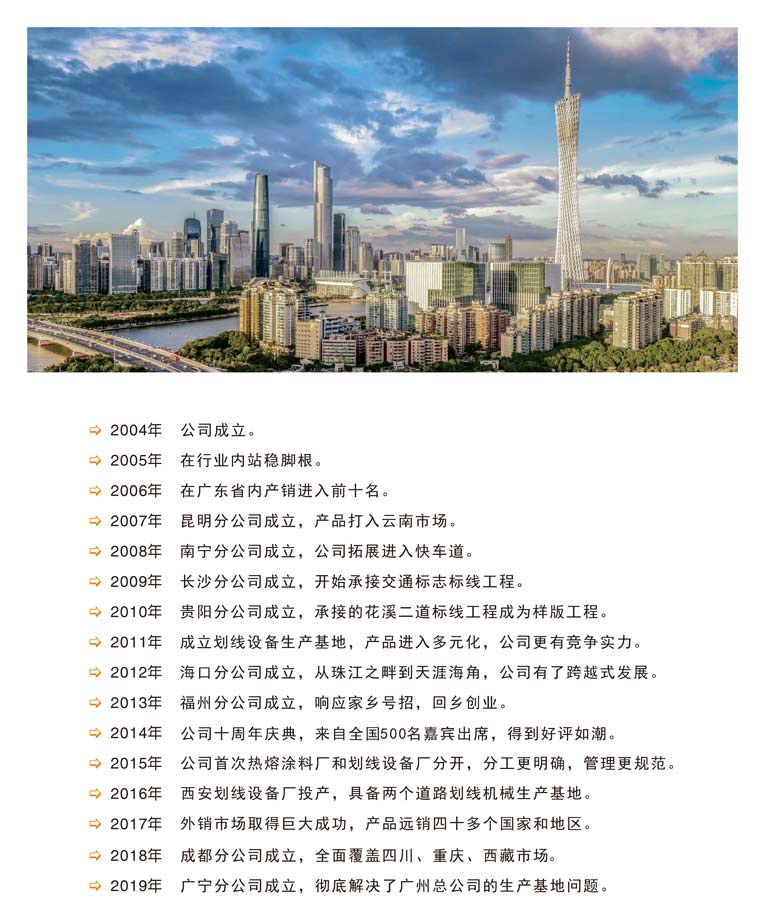 2004年 公司成立。
2005年 在行业内站稳脚根。
2006年 在广东省内产销进入前十名。
2007年 昆明分公司成立，产品打入云南市场。
2008年 南宁分公司成立，公司拓展进入快车道。
2009年 长沙分公司成立，开始承接交通标志标线工程。
2010年 贵阳分公司成立，承接的花溪二道标线工程成为样版工程。
2011年 成立划线设备生产基地，产品进入多元化，公司更有竞争实力。
2012年 海口分公司成立，从珠江之畔到天涯海角，公司有了跨越式发展。
2013年 福州分公司成立，响应家乡号招，回乡创业。
2014年 公司十周年庆典，来自全国500名嘉宾出席，得到好评如潮。
2015年 公司首次热熔涂料厂和划线设备厂分开，分工更明确，管理更规范。
2016年 西安划线设备厂投产，具备两个道路划线机械生产基地。
2017年 外销市场取得巨大成功，产品远销四十多个国家和地区。
2018年 成都分公司成立，全面覆盖四川、重庆、西藏市场。
2019年 广宁分公司成立，彻底解决了广州总公司的生产基地问题。